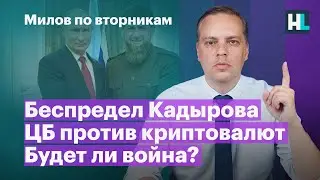 Милов по вторникам

HL

Беспредел Кадырова
ЦБ против криптовалют
Будет ли война?